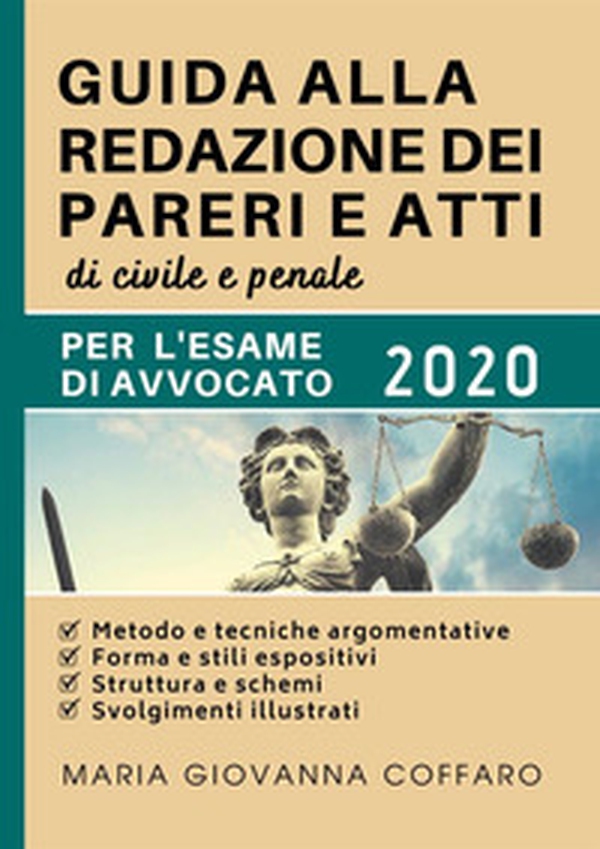 GUIDA ALLA REDAZIONE DEI PARERI E ATTI

di civile e penale

PER L'ESAME DI AVVOCATO

2020

Metodo e tecniche argomentative
Forma e stili espositivi
Struttura e schemi
Svolgimenti illustrati

MARIA GIOVANNA COFFARO